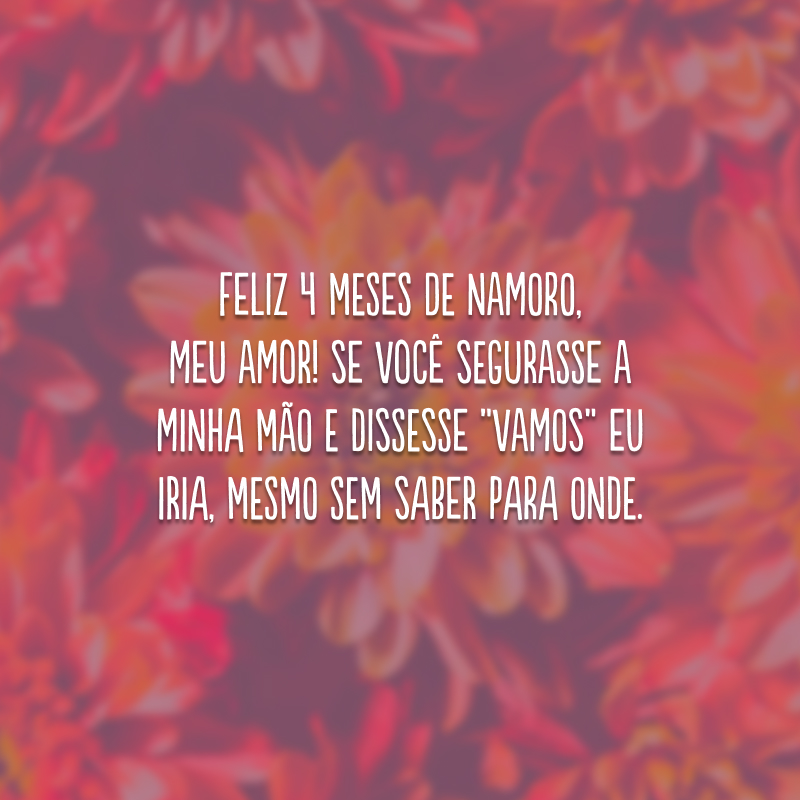 FELIZ 4 MESES DE NAMORO, MEU AMOR! SE VOCÊ SEGURASSE A MINHA MÃO E DISSESSE "VAMOS" EU IRIA, MESMO SEM SABER PARA ONDE.